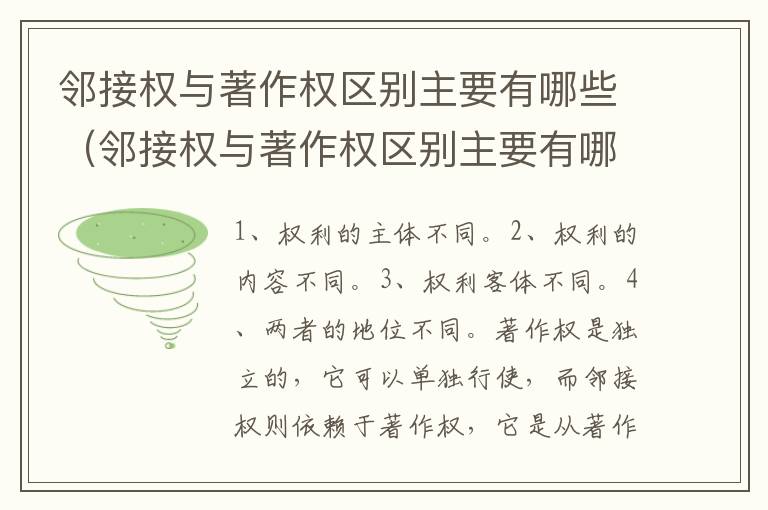 邻接权与著作权区别主要有哪些（邻接权与著作权区别主要有哪

1、权利的主体不同。2、权利的内容不同。3、权利客体不同。4、两者的地位不同。著作权是独立的，它可以单独行使，而邻接权则依赖于著作权，它是从著作